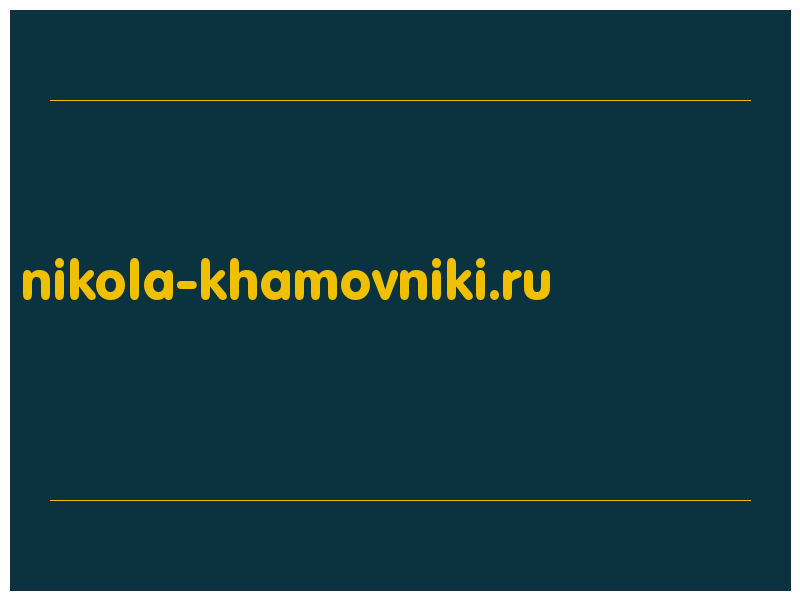 nikola-khamovniki.ru